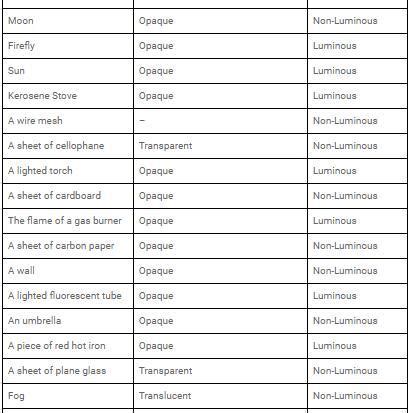 | | | |
|---|---|---|
| Moon | Opaque | Non-Luminous |
| Firefly | Opaque | Luminous |
| Sun | Opaque | Luminous |
| Kerosene Stove | Opaque | Luminous |
| A wire mesh | – | Non-Luminous |
| A sheet of cellophane | Transparent | Non-Luminous |
| A lighted torch | Opaque | Luminous |
| A sheet of cardboard | Opaque | Non-Luminous |
| The flame of a gas burner | Opaque | Luminous |
| A sheet of carbon paper | Opaque | Non-Luminous |
| A wall | Opaque | Non-Luminous |
| A lighted fluorescent tube | Opaque | Luminous |
| An umbrella | Opaque | Non-Luminous |
| A piece of red hot iron | Opaque | Luminous |
| A sheet of plane glass | Transparent | Non-Luminous |
| Fog | Translucent | Non-Luminous |